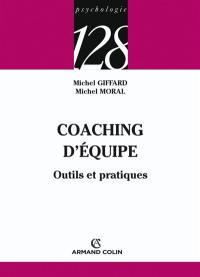 psychologie

128

Michel GIFFARD
Michel MORAL

COACHING D'ÉQUIPE

Outils et pratiques

AC
ARMAND COLIN